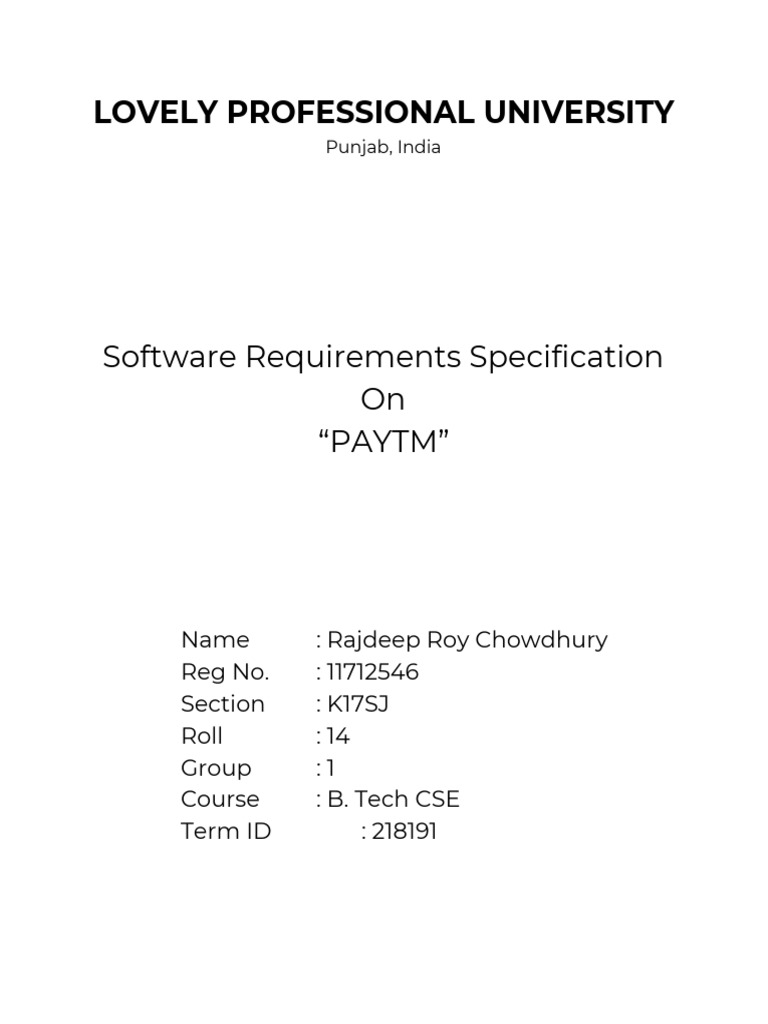 LOVELY PROFESSIONAL UNIVERSITY
Punjab, India

Software Requirements Specification
On
"PAYTM"

Name : Rajdeep Roy Chowdhury
Reg No. : 11712546
Section : K17SJ
Roll : 14
Group : 1
Course : B. Tech CSE
Term ID : 218191